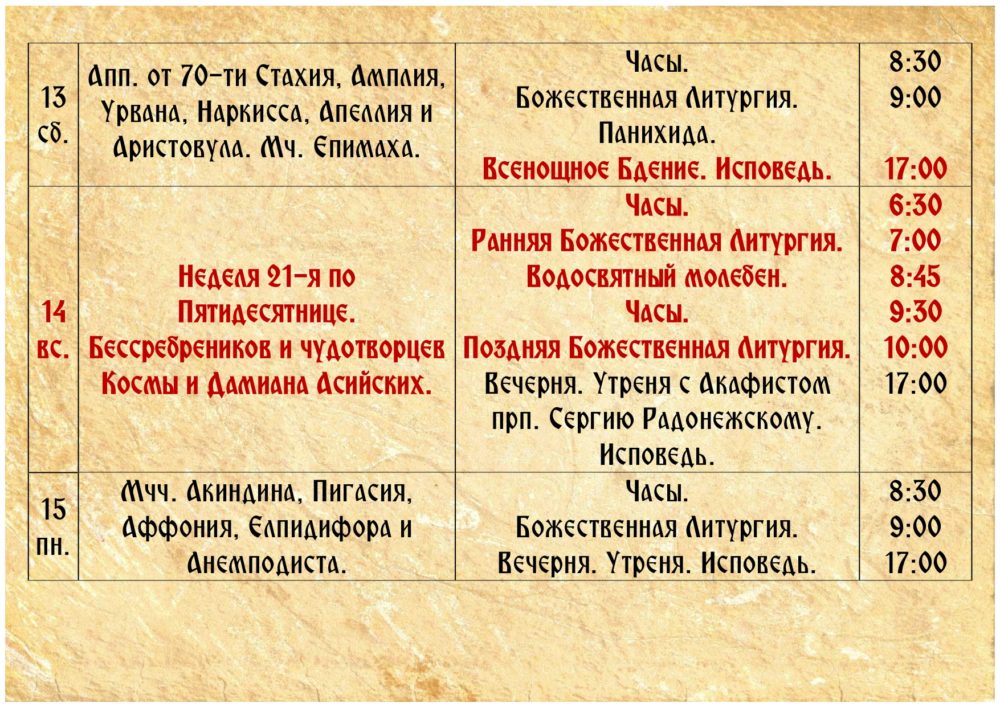 | 13 сб. | Апп. от 70-ти Стахия, Амплия, Урвана, Наркисса, Апеллия и Аристовула. Мч. Епимаха. | Часы. Божественная Литургия. Панихида. Всенощное Бдение. Исповедь. | 8:30 9:00 17:00 |
|---|---|---|---|
| 14 вс. | Неделя 21-я по Пятидесятнице. Бессребреников и чудотворцев Космы и Дамиана Асийских. | Часы. Ранняя Божественная Литургия. Водосвятный молебен. Часы. Поздняя Божественная Литургия. Вечерня. Утреня с Акафистом прп. Сергию Радонежскому. Исповедь. | 6:30 7:00 8:45 9:30 10:00 17:00 |
| 15 пн. | Мчч. Акиндина, Пигасия, Аффония, Елпидифора и Анемподиста. | Часы. Божественная Литургия. Вечерня. Утреня. Исповедь. | 8:30 9:00 17:00 |